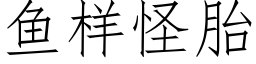 鱼样怪胎